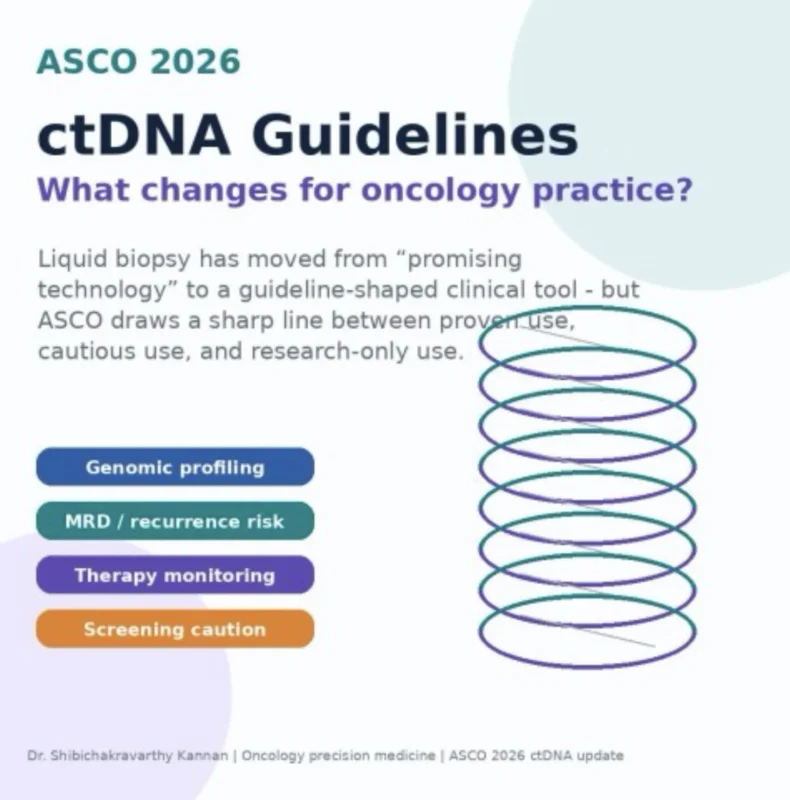 ASCO 2026

ctDNA Guidelines

What changes for oncology practice?

Liquid biopsy has moved from “promising technology” to a guideline-shaped clinical tool - but ASCO draws a sharp line between proven use, cautious use, and research-only use.

Genomic profiling

MRD / recurrence risk

Therapy monitoring

Screening caution

Dr. Shibichakravarthy Kannan | Oncology precision medicine | ASCO 2026 ctDNA update